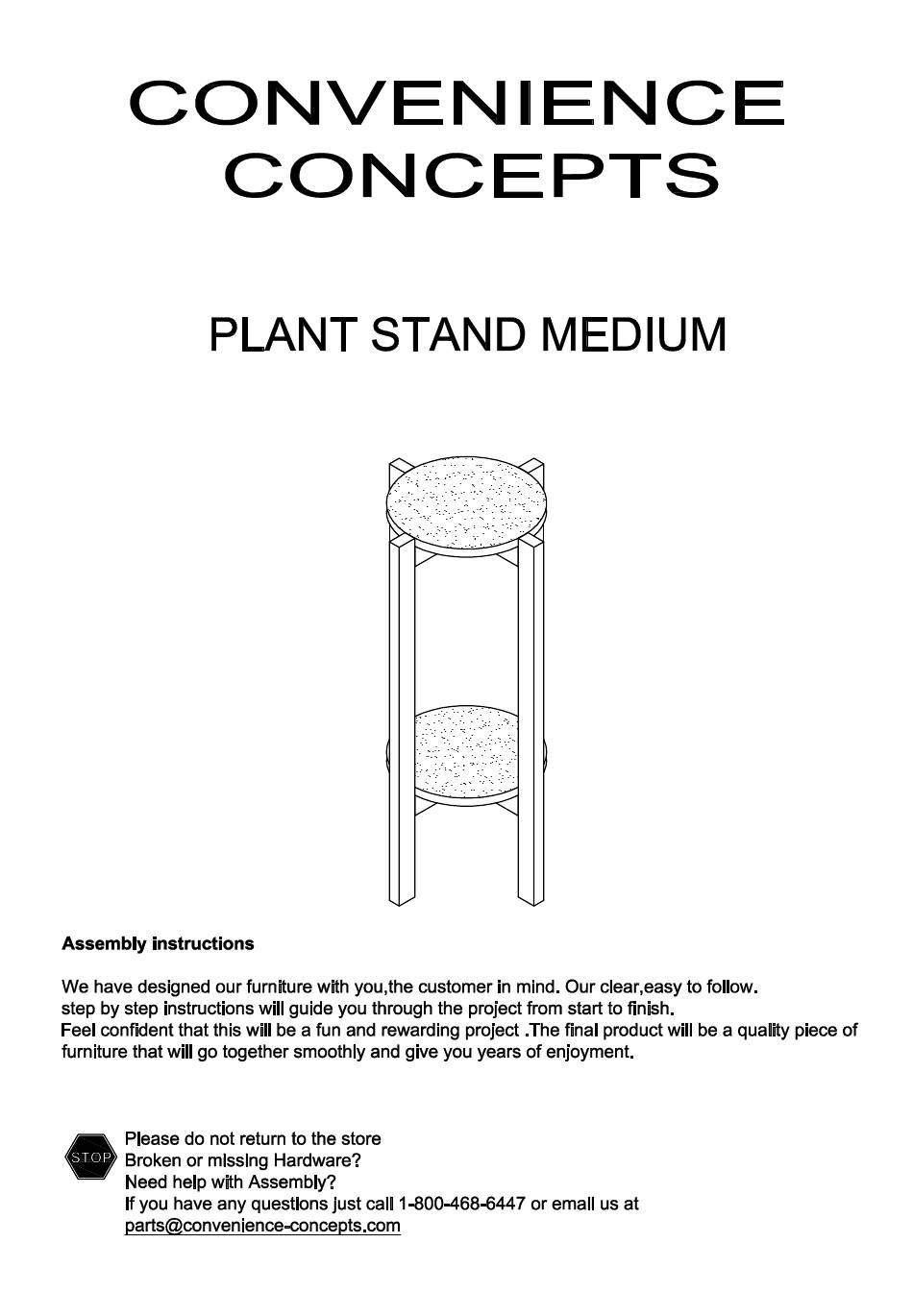 CONVENIENCE CONCEPTS

PLANT STAND MEDIUM

Assembly instructions

We have designed our furniture with you,the customer in mind. Our clear,easy to follow. step by step instructions will guide you through the project from start to finish.
Feel confident that this will be a fun and rewarding project .The final product will be a quality piece of furniture that will go together smoothly and give you years of enjoyment.

STOP

Please do not return to the store
Broken or missing Hardware?
Need help with Assembly?
If you have any questions just call 1-800-468-6447 or email us at
parts@convenience-concepts.com